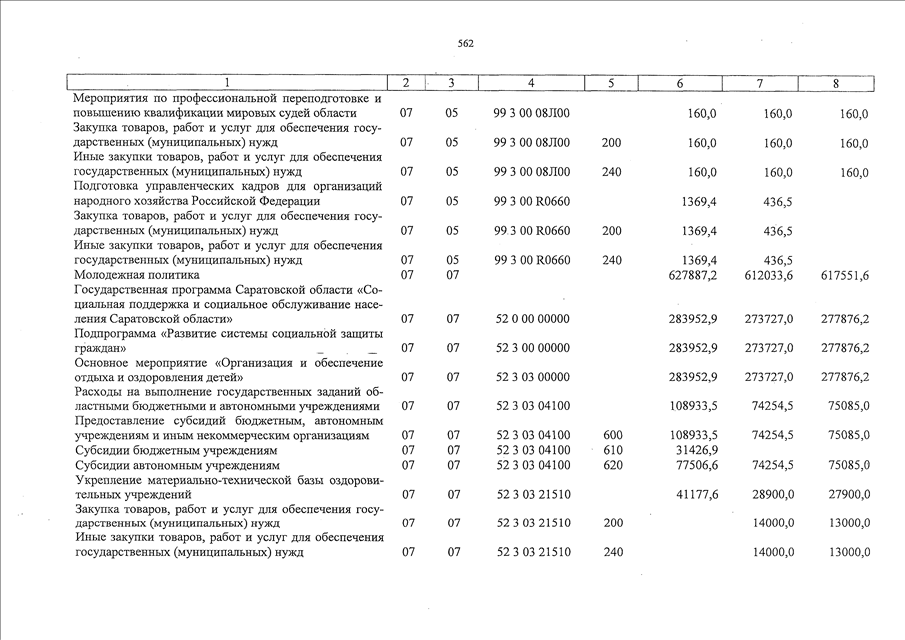 562

| 1 | 2 | 3 | 4 | 5 | 6 | 7 | 8 |
|---|---|---|---|---|---|---|---|
| Мероприятия по профессиональной переподготовке и повышению квалификации мировых судей области | 07 | 05 | 99 3 00 08Л00 | | 160,0 | 160,0 | 160,0 |
| Закупка товаров, работ и услуг для обеспечения государственных (муниципальных) нужд | 07 | 05 | 99 3 00 08Л00 | 200 | 160,0 | 160,0 | 160,0 |
| Иные закупки товаров, работ и услуг для обеспечения государственных (муниципальных) нужд | 07 | 05 | 99 3 00 08Л00 | 240 | 160,0 | 160,0 | 160,0 |
| Подготовка управленческих кадров для организаций народного хозяйства Российской Федерации | 07 | 05 | 99 3 00 R0660 | | 1369,4 | 436,5 | |
| Закупка товаров, работ и услуг для обеспечения государственных (муниципальных) нужд | 07 | 05 | 99 3 00 R0660 | 200 | 1369,4 | 436,5 | |
| Иные закупки товаров, работ и услуг для обеспечения государственных (муниципальных) нужд | 07 | 05 | 99 3 00 R0660 | 240 | 1369,4 | 436,5 | |
| Молодежная политика | 07 | 07 | | | 627887,2 | 612033,6 | 617551,6 |
| Государственная программа Саратовской области «Социальная поддержка и социальное обслуживание населения Саратовской области» | 07 | 07 | 52 0 00 00000 | | 283952,9 | 273727,0 | 277876,2 |
| Подпрограмма «Развитие системы социальной защиты граждан» | 07 | 07 | 52 3 00 00000 | | 283952,9 | 273727,0 | 277876,2 |
| Основное мероприятие «Организация и обеспечение отдыха и оздоровления детей» | 07 | 07 | 52 3 03 00000 | | 283952,9 | 273727,0 | 277876,2 |
| Расходы на выполнение государственных заданий областными бюджетными и автономными учреждениями | 07 | 07 | 52 3 03 04100 | | 108933,5 | 74254,5 | 75085,0 |
| Предоставление субсидий бюджетным, автономным учреждениям и иным некоммерческим организациям | 07 | 07 | 52 3 03 04100 | 600 | 108933,5 | 74254,5 | 75085,0 |
| Субсидии бюджетным учреждениям | 07 | 07 | 52 3 03 04100 | 610 | 31426,9 | | |
| Субсидии автономным учреждениям | 07 | 07 | 52 3 03 04100 | 620 | 77506,6 | 74254,5 | 75085,0 |
| Укрепление материально-технической базы оздоровительных учреждений | 07 | 07 | 52 3 03 21510 | | 41177,6 | 28900,0 | 27900,0 |
| Закупка товаров, работ и услуг для обеспечения государственных (муниципальных) нужд | 07 | 07 | 52 3 03 21510 | 200 | | 14000,0 | 13000,0 |
| Иные закупки товаров, работ и услуг для обеспечения государственных (муниципальных) нужд | 07 | 07 | 52 3 03 21510 | 240 | | 14000,0 | 13000,0 |